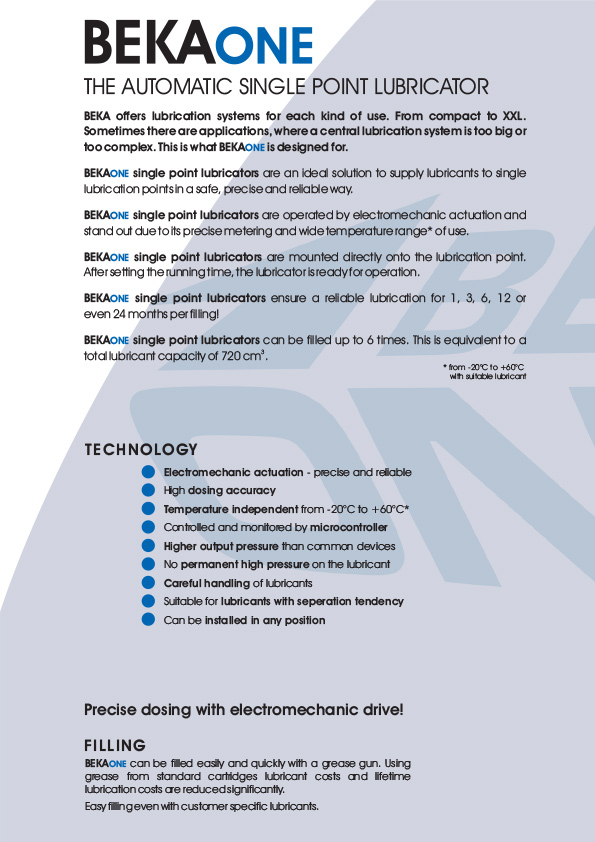 BEKAONE

THE AUTOMATIC SINGLE POINT LUBRICATOR

BEKA offers lubrication systems for each kind of use. From compact to XXL. Sometimes there are applications, where a central lubrication system is too big or too complex. This is what BEKAONE is designed for.

BEKAONE single point lubricators are an ideal solution to supply lubricants to single lubrication points in a safe, precise and reliable way.

BEKAONE single point lubricators are operated by electromechanic actuation and stand out due to its precise metering and wide temperature range* of use.

BEKAONE single point lubricators are mounted directly onto the lubrication point. After setting the running time, the lubricator is ready for operation.

BEKAONE single point lubricators ensure a reliable lubrication for 1, 3, 6, 12 or even 24 months per filling!

BEKAONE single point lubricators can be filled up to 6 times. This is equivalent to a total lubricant capacity of 720 cm³.

* from -20°C to +60°C with suitable lubricant

TECHNOLOGY

Electromechanic actuation - precise and reliable
High dosing accuracy
Temperature independent from -20°C to +60°C*
Controlled and monitored by microcontroller
Higher output pressure than common devices
No permanent high pressure on the lubricant
Careful handling of lubricants
Suitable for lubricants with seperation tendency
Can be installed in any position

Precise dosing with electromechanic drive!

FILLING

BEKAONE can be filled easily and quickly with a grease gun. Using grease from standard cartridges lubricant costs and lifetime lubrication costs are reduced significantly.

Easy filling even with customer specific lubricants.